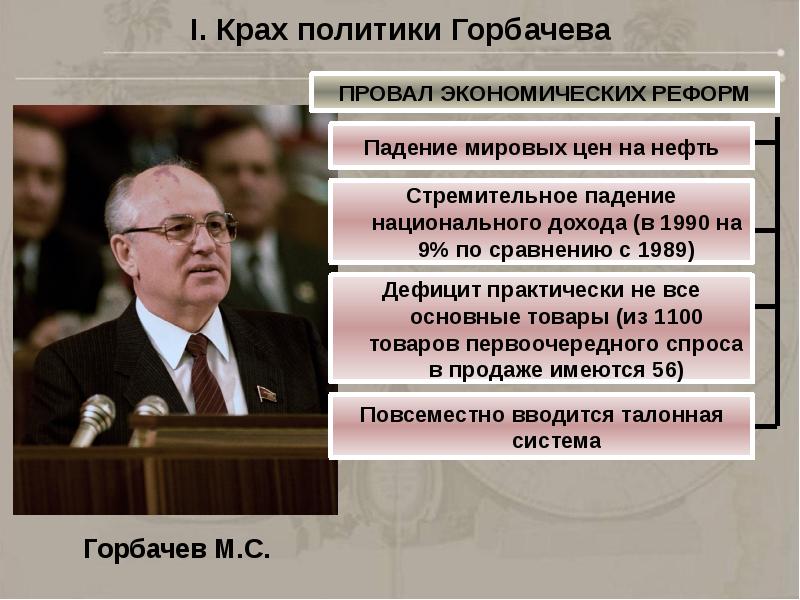 I. Крах политики Горбачева

ПРОВАЛ ЭКОНОМИЧЕСКИХ РЕФОРМ

Падение мировых цен на нефть

Стремительное падение национального дохода (в 1990 на 9% по сравнению с 1989)

Дефицит практически не все основные товары (из 1100 товаров первоочередного спроса в продаже имеются 56)

Повсеместно вводится талонная система

Горбачев М.С.